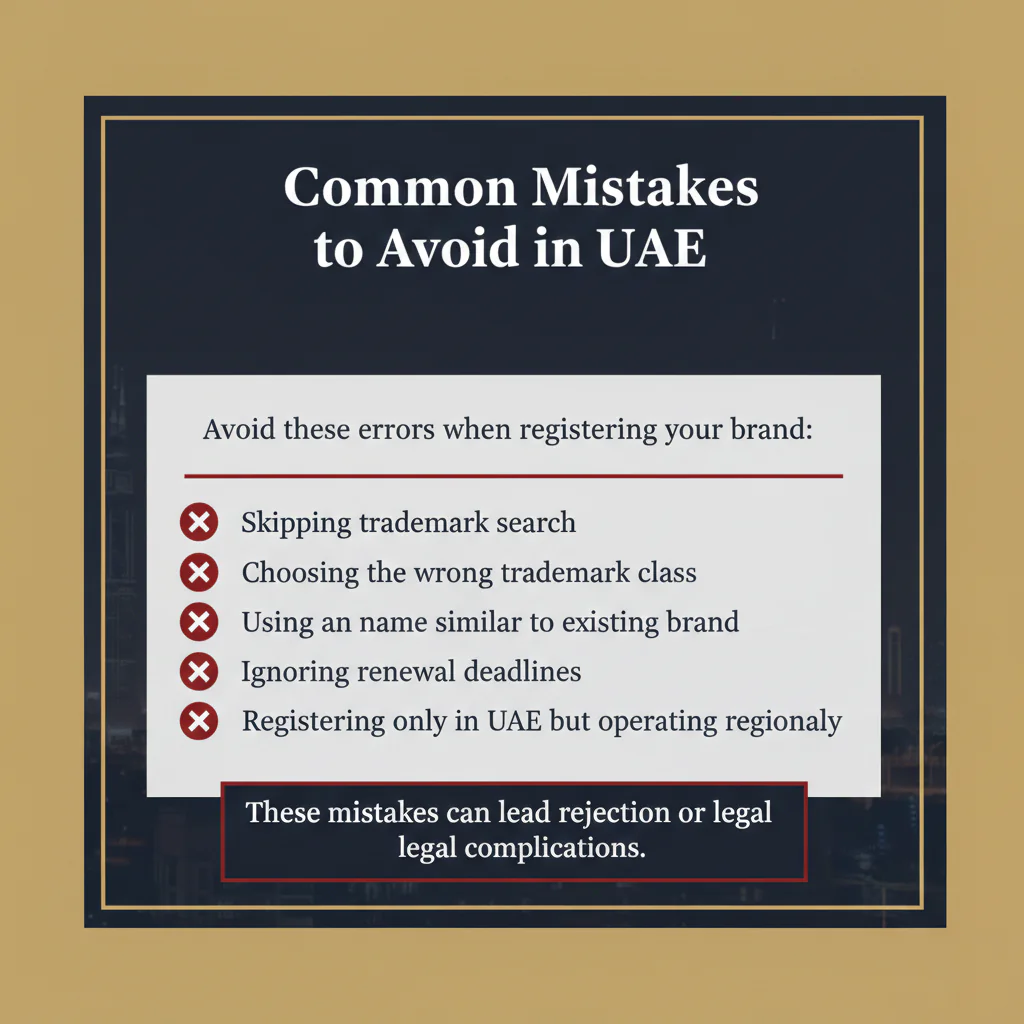 Common Mistakes to Avoid in UAE

Avoid these errors when registering your brand:

Skipping trademark search
Choosing the wrong trademark class
Using an name similar to existing brand
Ignoring renewal deadlines
Registering only in UAE but operating regionaly

These mistakes can lead rejection or legal legal complications.